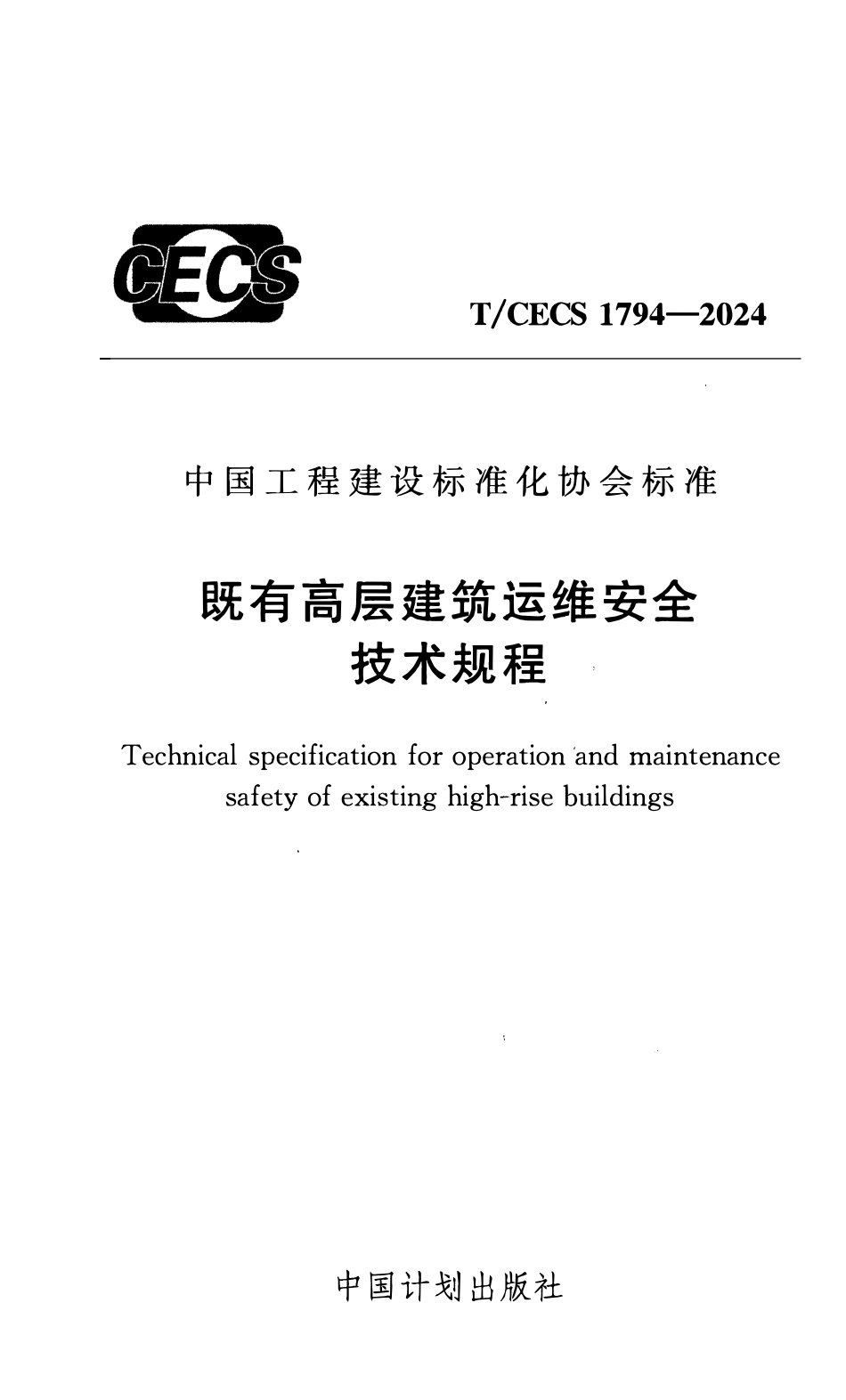 CECS

T/CECS 1794—2024

中国工程建设标准化协会标准

既有高层建筑运维安全
技术规程

Technical specification for operation and maintenance safety of existing high-rise buildings

中国计划出版社